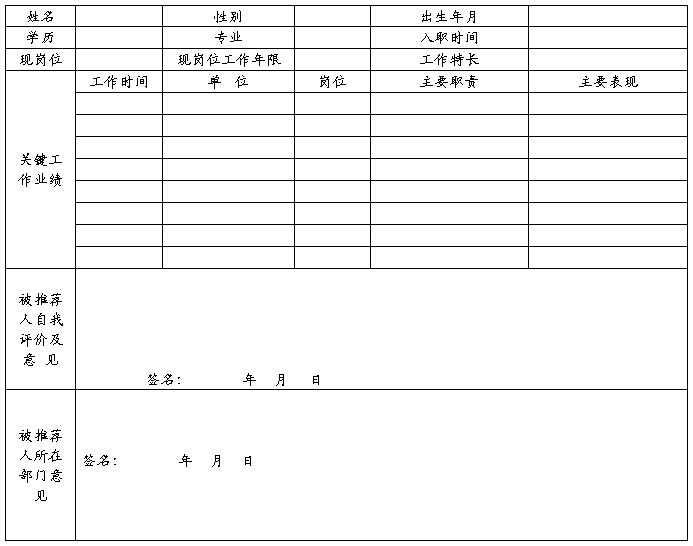 | 姓名 | | 性别 | | 出生年月 | |
|---|---|---|---|---|---|
| 学历 | | 专业 | | 入职时间 | |
| 现岗位 | | 现岗位工作年限 | | 工作特长 | |
| 关键工作业绩 | 工作时间 | 单 位 | 岗位 | 主要职责 | 主要表现 |
| | | | | | |
| | | | | | |
| | | | | | |
| | | | | | |
| | | | | | |
| | | | | | |
| | | | | | |
| | | | | | |
| 被推荐人自我评价及意 见 | 签名: 年 月 日 | | | | |
| 被推荐人所在部门意见 | 签名: 年 月 日 | | | | |